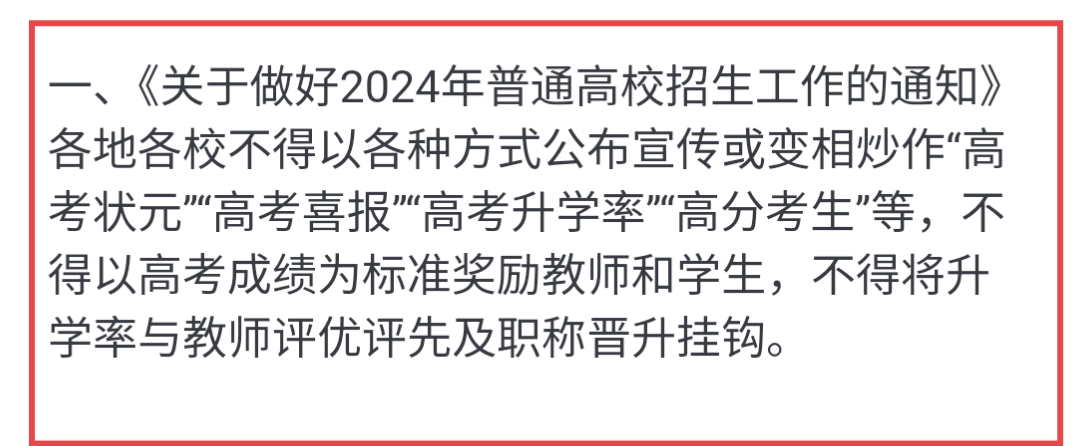 一、《关于做好2024年普通高校招生工作的通知》各地各校不得以各种方式公布宣传或变相炒作“高考状元”“高考喜报”“高考升学率”“高分考生”等，不得以高考成绩为标准奖励教师和学生，不得将升学率与教师评优评先及职称晋升挂钩。